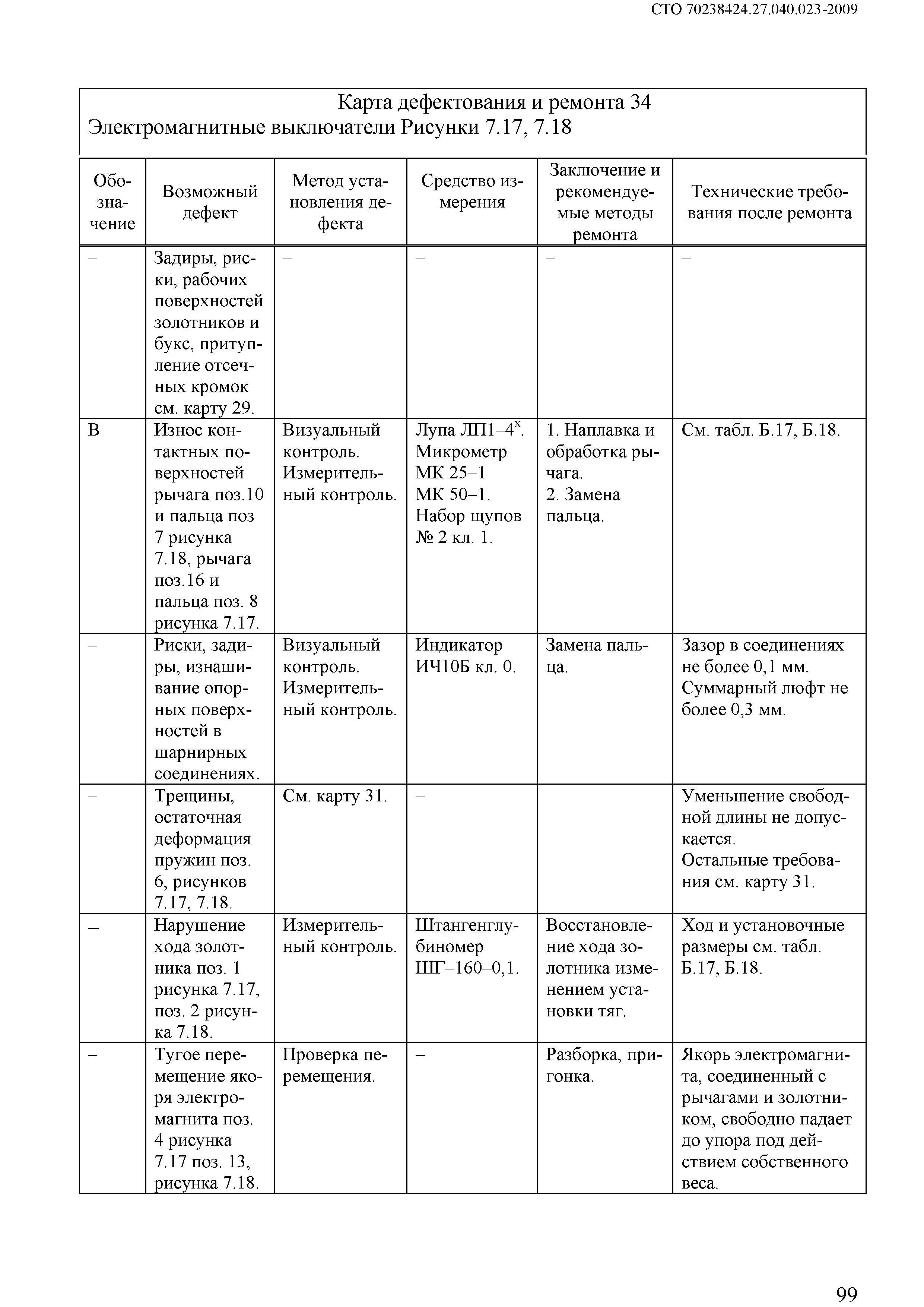 СТО 70238424.27.040.023-2009

Карта дефектования и ремонта 34
Электромагнитные выключатели Рисунки 7.17, 7.18

| Обозначение | Возможный дефект | Метод установления дефекта | Средство измерения | Заключение и рекомендуемые методы ремонта | Технические требования после ремонта |
|---|---|---|---|---|---|
| – | Задиры, риски, рабочих поверхностей золотников и букс, притупление отсечных кромок см. карту 29. | – | – | – | – |
| В | Износ контактных поверхностей рычага поз.10 и пальца поз 7 рисунка 7.18, рычага поз.16 и пальца поз. 8 рисунка 7.17. | Визуальный контроль. Измерительный контроль. | Лупа ЛП1–4$^{x}$. Микрометр МК 25–1 МК 50–1. Набор щупов № 2 кл. 1. | 1. Наплавка и обработка рычага. 2. Замена пальца. | См. табл. Б.17, Б.18. |
| – | Риски, задиры, изнашивание опорных поверхностей в шарнирных соединениях. | Визуальный контроль. Измерительный контроль. | Индикатор ИЧ10Б кл. 0. | Замена пальца. | Зазор в соединениях не более 0,1 мм. Суммарный люфт не более 0,3 мм. |
| – | Трещины, остаточная деформация пружин поз. 6, рисунков 7.17, 7.18. | См. карту 31. | – | | Уменьшение свободной длины не допускается. Остальные требования см. карту 31. |
| – | Нарушение хода золотника поз. 1 рисунка 7.17, поз. 2 рисунка 7.18. | Измерительный контроль. | Штангенглубиномер ШГ–160–0,1. | Восстановление хода золотника изменением установки тяг. | Ход и установочные размеры см. табл. Б.17, Б.18. |
| – | Тугое перемещение якоря электромагнита поз. 4 рисунка 7.17 поз. 13, рисунка 7.18. | Проверка перемещения. | – | Разборка, пригонка. | Якорь электромагнита, соединенный с рычагами и золотником, свободно падает до упора под действием собственного веса. |

99